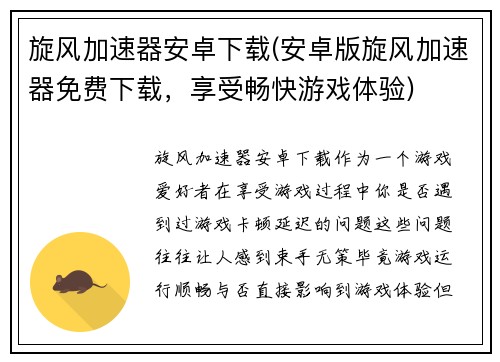 旋风加速器安卓下载(安卓版旋风加速器免费下载，享受畅快游戏体验)

旋风加速器安卓下载作为一个游戏爱好者在享受游戏过程中你是否遇到过游戏卡顿延迟的问题这些问题往往让人感到束手无策毕竟游戏运行顺畅与否直接影响到游戏体验但